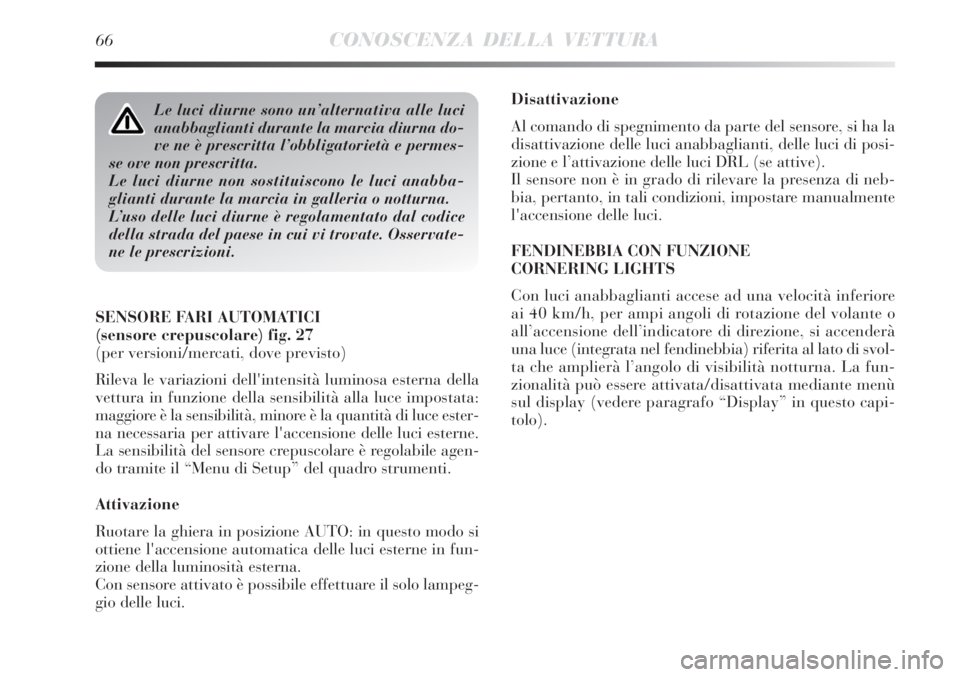 66 CONOSCENZA DELLA VETTURA

Le luci diurne sono un'alternativa alle luci anabbaglianti durante la marcia diurna dove ne è prescritta l'obbligatorietà e permesse ove non prescritta.
Le luci diurne non sostituiscono le luci anabbaglianti durante la marcia in galleria o notturna.
L'uso delle luci diurne è regolamentato dal codice della strada del paese in cui vi trovate. Osservatene le prescrizioni.

SENSORE FARI AUTOMATICI
(sensore crepuscolare) fig. 27
(per versioni/mercati, dove previsto)

Rileva le variazioni dell'intensità luminosa esterna della vettura in funzione della sensibilità alla luce impostata: maggiore è la sensibilità, minore è la quantità di luce esterna necessaria per attivare l'accensione delle luci esterne. La sensibilità del sensore crepuscolare è regolabile agendo tramite il "Menu di Setup" del quadro strumenti.

Attivazione

Ruotare la ghiera in posizione AUTO: in questo modo si ottiene l'accensione automatica delle luci esterne in funzione della luminosità esterna.
Con sensore attivato è possibile effettuare il solo lampeggio delle luci.

Disattivazione

Al comando di spegnimento da parte del sensore, si ha la disattivazione delle luci anabbaglianti, delle luci di posizione e l'attivazione delle luci DRL (se attive).
Il sensore non è in grado di rilevare la presenza di nebbia, pertanto, in tali condizioni, impostare manualmente l'accensione delle luci.

FENDINEBBIA CON FUNZIONE
CORNERING LIGHTS

Con luci anabbaglianti accese ad una velocità inferiore ai 40 km/h, per ampi angoli di rotazione del volante o all'accensione dell'indicatore di direzione, si accenderà una luce (integrata nel fendinebbia) riferita al lato di svolta che amplierà l'angolo di visibilità notturna. La funzionalità può essere attivata/disattivata mediante menù sul display (vedere paragrafo "Display" in questo capitolo).

carmanualsonline.info